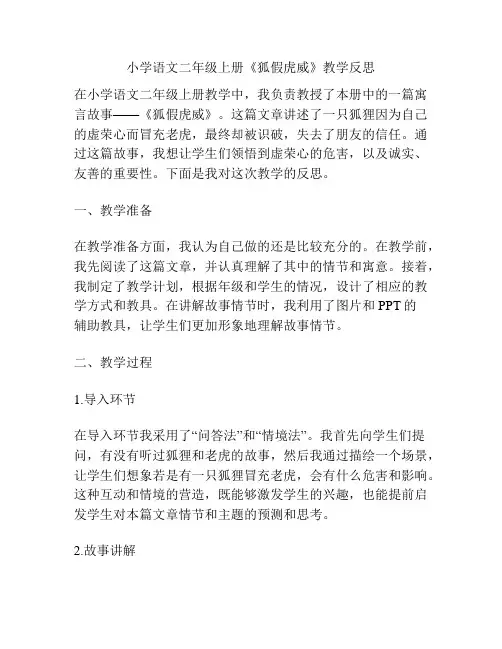 小学语文二年级上册《狐假虎威》教学反思

在小学语文二年级上册教学中，我负责教授了本册中的一篇寓言故事——《狐假虎威》。这篇文章讲述了一只狐狸因为自己的虚荣心而冒充老虎，最终却被识破，失去了朋友的信任。通过这篇故事，我想让学生们领悟到虚荣心的危害，以及诚实、友善的重要性。下面是我对这次教学的反思。

一、教学准备

在教学准备方面，我认为自己做的还是比较充分的。在教学前，我先阅读了这篇文章，并认真理解了其中的情节和寓意。接着，我制定了教学计划，根据年级和学生的情况，设计了相应的教学方式和教具。在讲解故事情节时，我利用了图片和PPT的辅助教具，让学生们更加形象地理解故事情节。

二、教学过程

1.导入环节

在导入环节我采用了“问答法”和“情境法”。我首先向学生们提问，有没有听过狐狸和老虎的故事，然后我通过描绘一个场景，让学生们想象若是有一只狐狸冒充老虎，会有什么危害和影响。这种互动和情境的营造，既能够激发学生的兴趣，也能提前启发学生对本篇文章情节和主题的预测和思考。

2.故事讲解